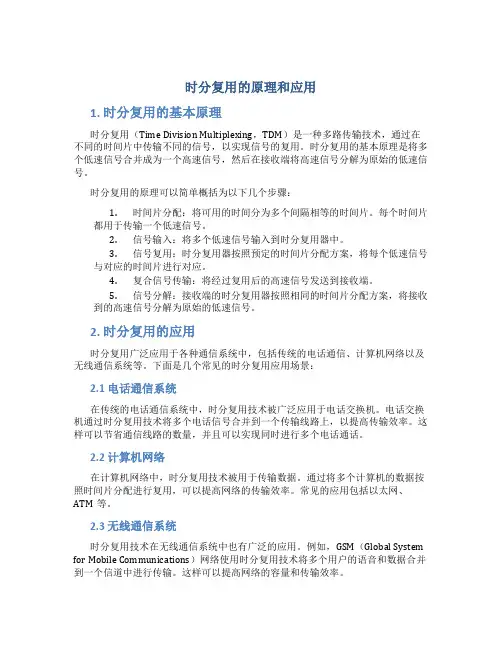 时分复用的原理和应用

1. 时分复用的基本原理

时分复用（Time Division Multiplexing，TDM）是一种多路传输技术，通过在不同的时间片中传输不同的信号，以实现信号的复用。时分复用的基本原理是将多个低速信号合并成为一个高速信号，然后在接收端将高速信号分解为原始的低速信号。

时分复用的原理可以简单概括为以下几个步骤：

1. 时间片分配：将可用的时间分为多个间隔相等的时间片。每个时间片都用于传输一个低速信号。
2. 信号输入：将多个低速信号输入到时分复用器中。
3. 信号复用：时分复用器按照预定的时间片分配方案，将每个低速信号与对应的时间片进行对应。
4. 复合信号传输：将经过复用后的高速信号发送到接收端。
5. 信号分解：接收端的时分复用器按照相同的时间片分配方案，将接收到的高速信号分解为原始的低速信号。

2. 时分复用的应用

时分复用广泛应用于各种通信系统中，包括传统的电话通信、计算机网络以及无线通信系统等。下面是几个常见的时分复用应用场景：

2.1 电话通信系统

在传统的电话通信系统中，时分复用技术被广泛应用于电话交换机。电话交换机通过时分复用技术将多个电话信号合并到一个传输线路上，以提高传输效率。这样可以节省通信线路的数量，并且可以实现同时进行多个电话通话。

2.2 计算机网络

在计算机网络中，时分复用技术被用于传输数据。通过将多个计算机的数据按照时间片分配进行复用，可以提高网络的传输效率。常见的应用包括以太网、ATM 等。

2.3 无线通信系统

时分复用技术在无线通信系统中也有广泛的应用。例如，GSM（Global System for Mobile Communications）网络使用时分复用技术将多个用户的语音和数据合并到一个信道中进行传输。这样可以提高网络的容量和传输效率。